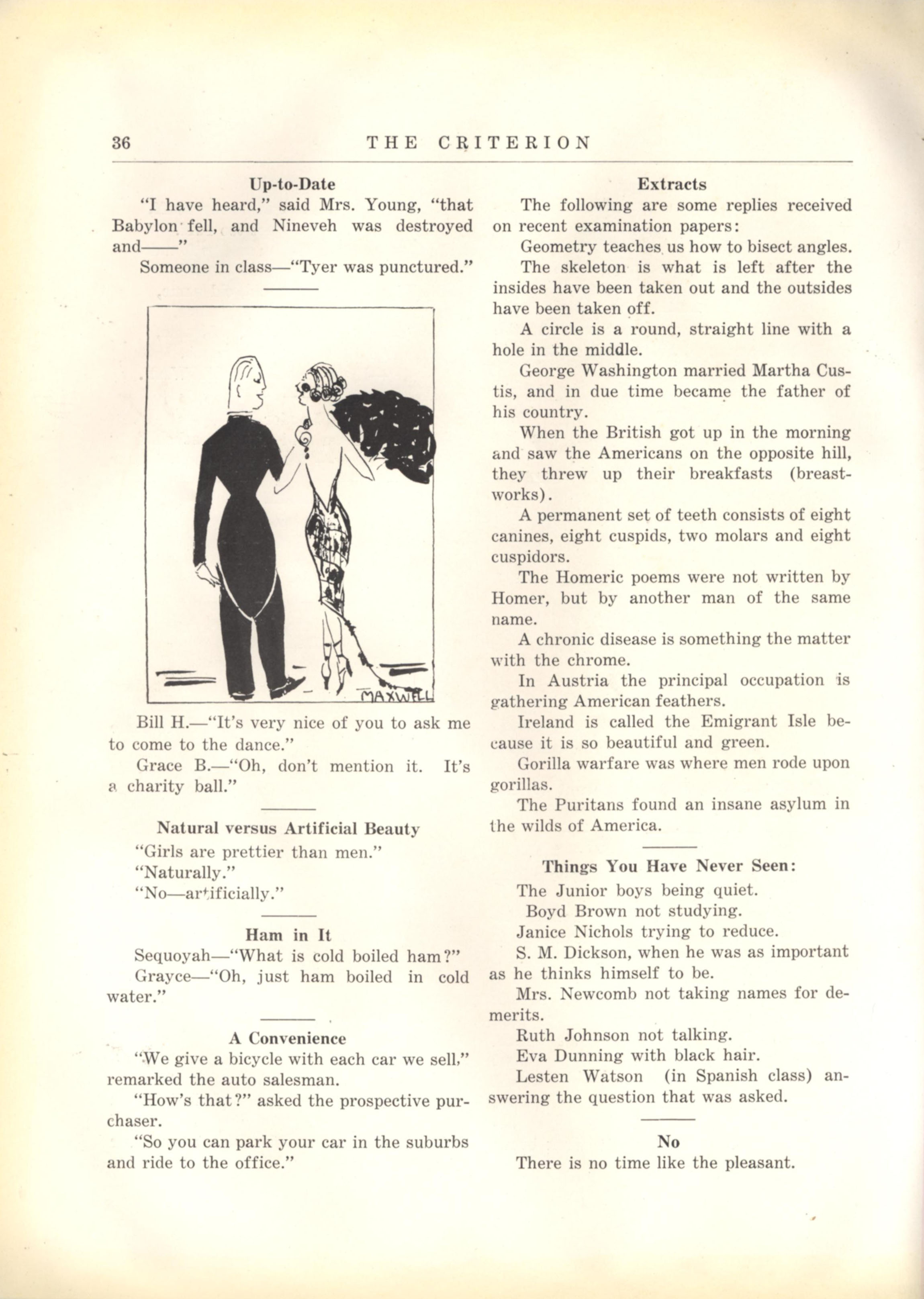 36 THE CRITERION

Up-to-Date

"I have heard," said Mrs. Young, "that Babylon fell, and Nineveh was destroyed and——"

Someone in class—"Tyer was punctured."

MAXWELL

Bill H.—"It's very nice of you to ask me to come to the dance."

Grace B.—"Oh, don't mention it. It's a charity ball."

Natural versus Artificial Beauty

"Girls are prettier than men."

"Naturally."

"No—artificially."

Ham in It

Sequoyah—"What is cold boiled ham?"

Grayce—"Oh, just ham boiled in cold water."

A Convenience

"We give a bicycle with each car we sell," remarked the auto salesman.

"How's that?" asked the prospective purchaser.

"So you can park your car in the suburbs and ride to the office."

Extracts

The following are some replies received on recent examination papers:

Geometry teaches us how to bisect angles.

The skeleton is what is left after the insides have been taken out and the outsides have been taken off.

A circle is a round, straight line with a hole in the middle.

George Washington married Martha Custis, and in due time became the father of his country.

When the British got up in the morning and saw the Americans on the opposite hill, they threw up their breakfasts (breastworks).

A permanent set of teeth consists of eight canines, eight cuspids, two molars and eight cuspidors.

The Homeric poems were not written by Homer, but by another man of the same name.

A chronic disease is something the matter with the chrome.

In Austria the principal occupation is gathering American feathers.

Ireland is called the Emigrant Isle because it is so beautiful and green.

Gorilla warfare was where men rode upon gorillas.

The Puritans found an insane asylum in the wilds of America.

Things You Have Never Seen:

The Junior boys being quiet.

Boyd Brown not studying.

Janice Nichols trying to reduce.

S. M. Dickson, when he was as important as he thinks himself to be.

Mrs. Newcomb not taking names for demerits.

Ruth Johnson not talking.

Eva Dunning with black hair.

Lesten Watson (in Spanish class) answering the question that was asked.

No

There is no time like the pleasant.